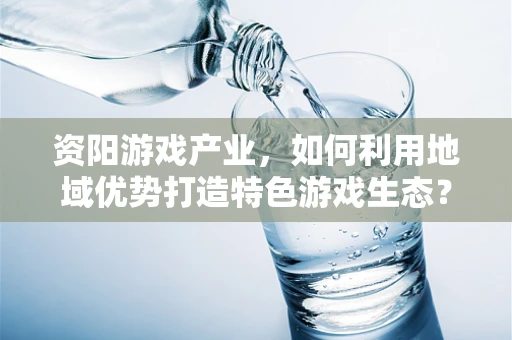 资阳游戏产业，如何利用地域优势打造特色游戏生态？